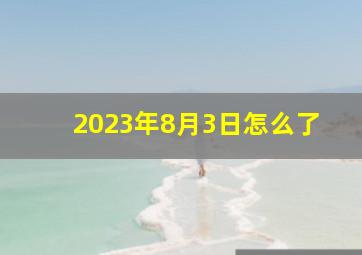 2023年8月3日怎么了